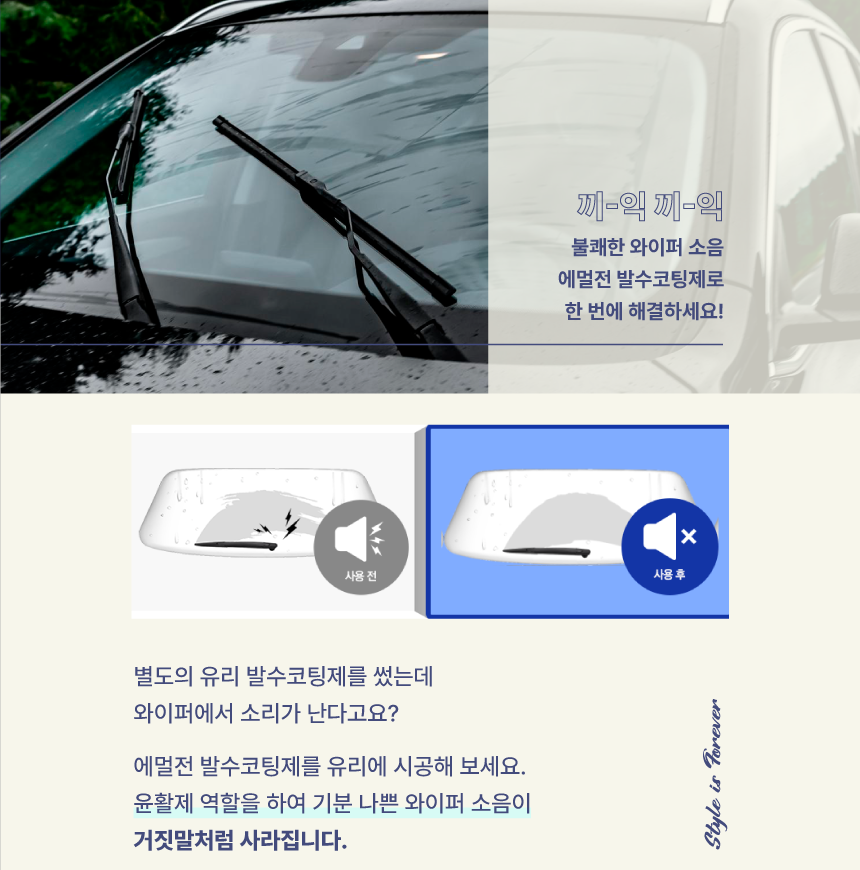 끼-익 끼-익

불쾌한 와이퍼 소음
에멀전 발수코팅제로
한 번에 해결하세요!

사용 전

사용 후

별도의 유리 발수코팅제를 썼는데
와이퍼에서 소리가 난다고요?

에멀전 발수코팅제를 유리에 시공해 보세요.
윤활제 역할을 하여 기분 나쁜 와이퍼 소음이
거짓말처럼 사라집니다.

Style is Forever